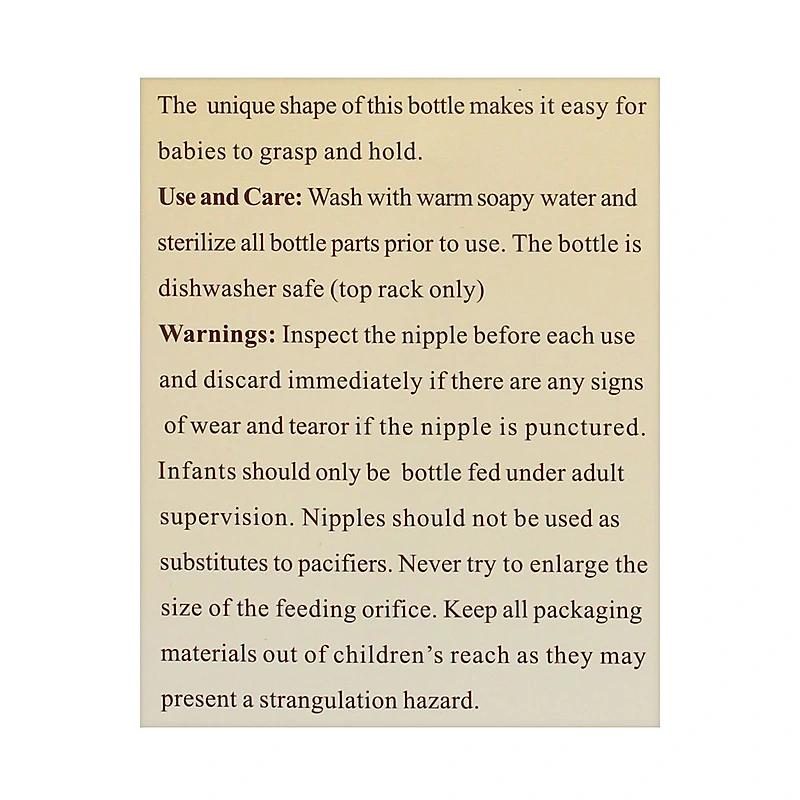 The unique shape of this bottle makes it easy for babies to grasp and hold.

Use and Care: Wash with warm soapy water and sterilize all bottle parts prior to use. The bottle is dishwasher safe (top rack only)

Warnings: Inspect the nipple before each use and discard immediately if there are any signs of wear and tearor if the nipple is punctured. Infants should only be bottle fed under adult supervision. Nipples should not be used as substitutes to pacifiers. Never try to enlarge the size of the feeding orifice. Keep all packaging materials out of children's reach as they may present a strangulation hazard.